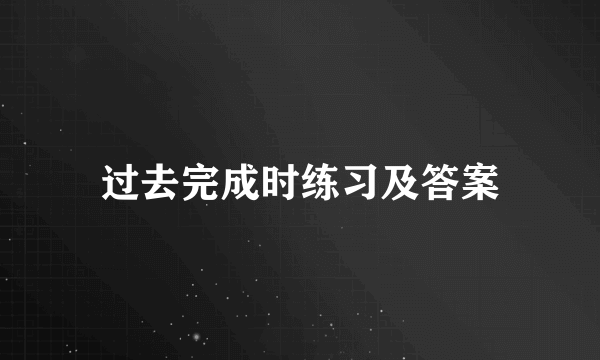 过去完成时练习及答案